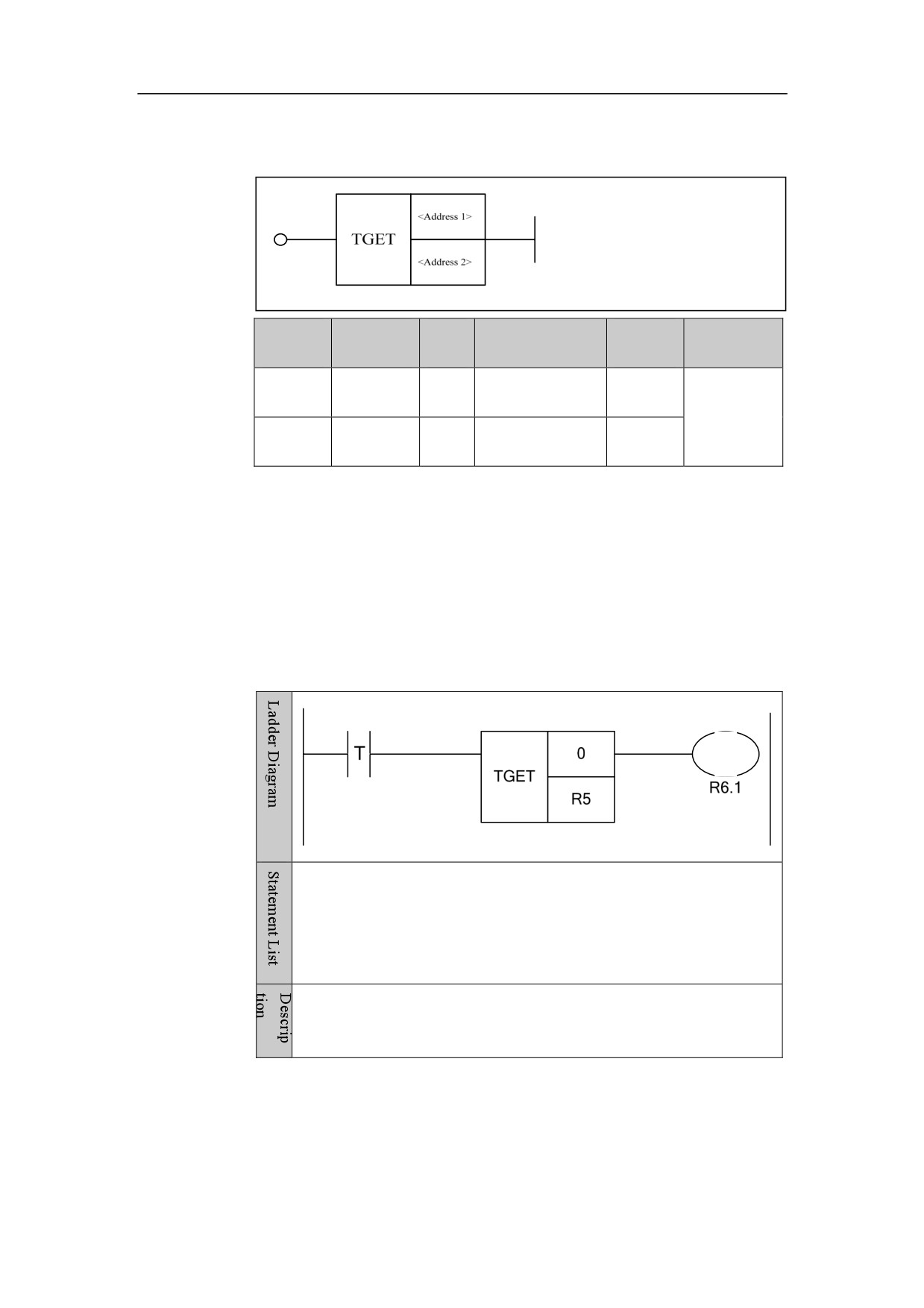 TGET
<Address 1>
<Address 2>

Ladder Diagram

T
TGET
0
R5
R6.1

Statement List

Description